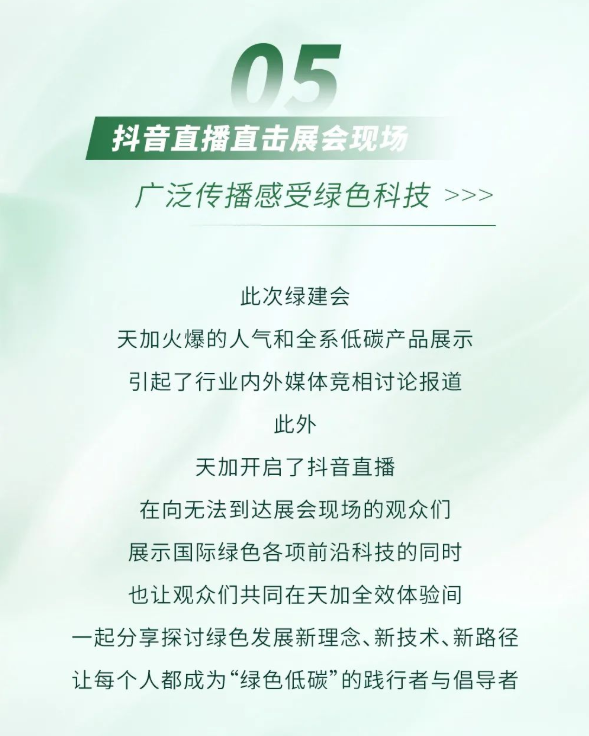 05

抖音直播直击展会现场

广泛传播感受绿色科技 >>>

此次绿建会

天加火爆的人气和全系低碳产品展示

引起了行业内外媒体竞相讨论报道

此外

天加开启了抖音直播

在向无法到达展会现场的观众们

展示国际绿色各项前沿科技的同时

也让观众们共同在天加全效体验间

一起分享探讨绿色发展新理念、新技术、新路径

让每个人都成为“绿色低碳”的践行者与倡导者